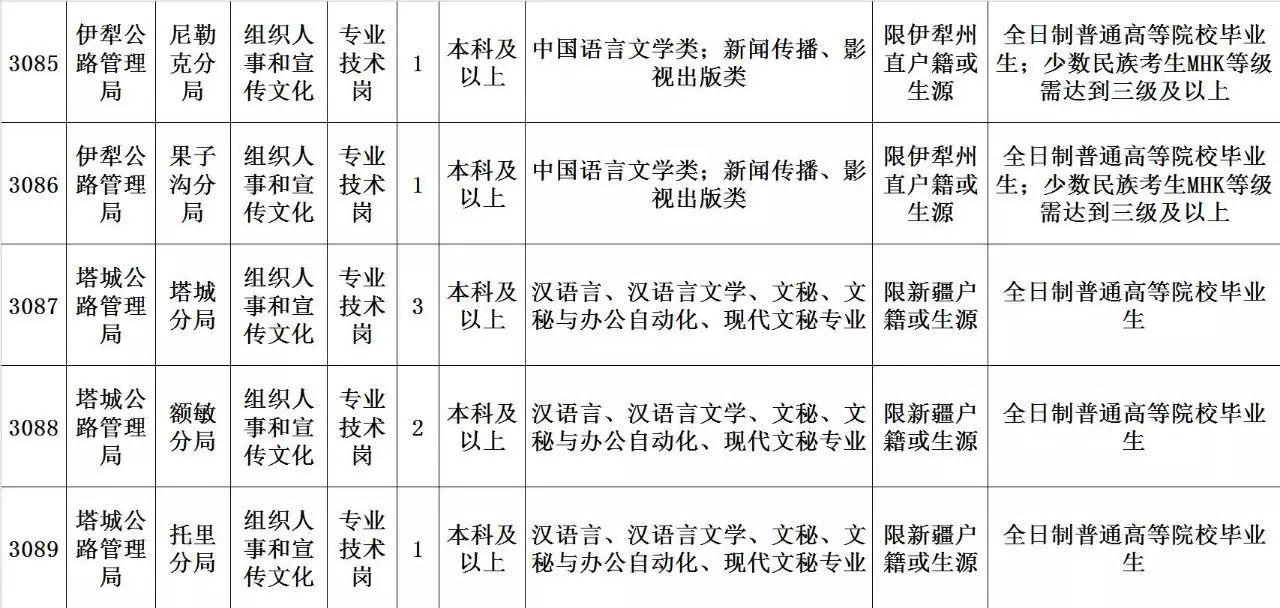 | 3085 | 伊犁公路管理局 | 尼勒克分局 | 组织人事和宣传文化 | 专业技术岗 | 1 | 本科及以上 | 中国语言文学类；新闻传播、影视出版类 | 限伊犁州直户籍或生源 | 全日制普通高等院校毕业生；少数民族考生MHK等级需达到三级及以上 |
|---|---|---|---|---|---|---|---|---|---|
| 3086 | 伊犁公路管理局 | 果子沟分局 | 组织人事和宣传文化 | 专业技术岗 | 1 | 本科及以上 | 中国语言文学类；新闻传播、影视出版类 | 限伊犁州直户籍或生源 | 全日制普通高等院校毕业生；少数民族考生MHK等级需达到三级及以上 |
| 3087 | 塔城公路管理局 | 塔城分局 | 组织人事和宣传文化 | 专业技术岗 | 3 | 本科及以上 | 汉语言、汉语言文学、文秘、文秘与办公自动化、现代文秘专业 | 限新疆户籍或生源 | 全日制普通高等院校毕业生 |
| 3088 | 塔城公路管理局 | 额敏分局 | 组织人事和宣传文化 | 专业技术岗 | 2 | 本科及以上 | 汉语言、汉语言文学、文秘、文秘与办公自动化、现代文秘专业 | 限新疆户籍或生源 | 全日制普通高等院校毕业生 |
| 3089 | 塔城公路管理局 | 托里分局 | 组织人事和宣传文化 | 专业技术岗 | 1 | 本科及以上 | 汉语言、汉语言文学、文秘、文秘与办公自动化、现代文秘专业 | 限新疆户籍或生源 | 全日制普通高等院校毕业生 |